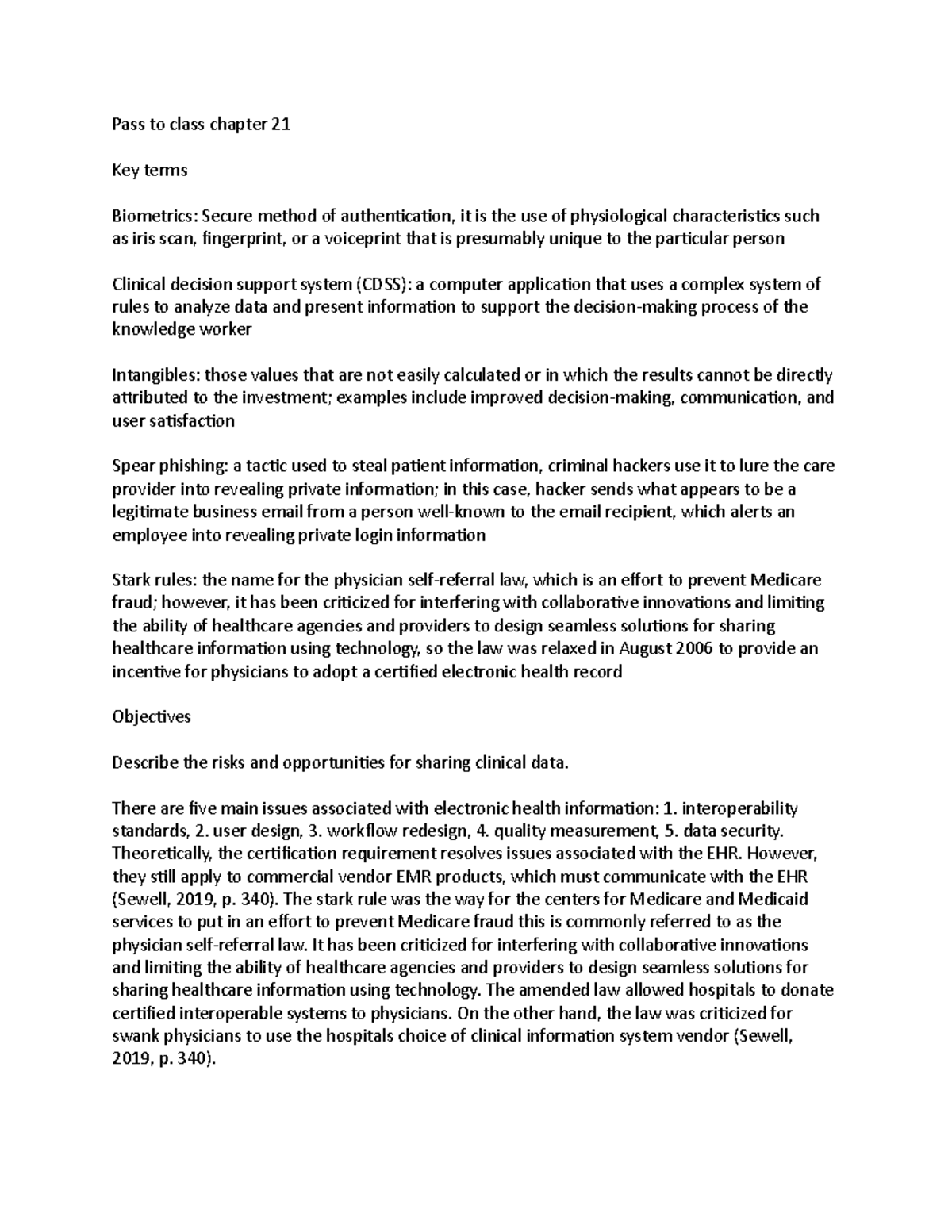 Pass to class chapter 21

Key terms

Biometrics: Secure method of authentication, it is the use of physiological characteristics such as iris scan, fingerprint, or a voiceprint that is presumably unique to the particular person

Clinical decision support system (CDSS): a computer application that uses a complex system of rules to analyze data and present information to support the decision-making process of the knowledge worker

Intangibles: those values that are not easily calculated or in which the results cannot be directly attributed to the investment; examples include improved decision-making, communication, and user satisfaction

Spear phishing: a tactic used to steal patient information, criminal hackers use it to lure the care provider into revealing private information; in this case, hacker sends what appears to be a legitimate business email from a person well-known to the email recipient, which alerts an employee into revealing private login information

Stark rules: the name for the physician self-referral law, which is an effort to prevent Medicare fraud; however, it has been criticized for interfering with collaborative innovations and limiting the ability of healthcare agencies and providers to design seamless solutions for sharing healthcare information using technology, so the law was relaxed in August 2006 to provide an incentive for physicians to adopt a certified electronic health record

Objectives

Describe the risks and opportunities for sharing clinical data.

There are five main issues associated with electronic health information: 1. interoperability standards, 2. user design, 3. workflow redesign, 4. quality measurement, 5. data security. Theoretically, the certification requirement resolves issues associated with the EHR. However, they still apply to commercial vendor EMR products, which must communicate with the EHR (Sewell, 2019, p. 340). The stark rule was the way for the centers for Medicare and Medicaid services to put in an effort to prevent Medicare fraud this is commonly referred to as the physician self-referral law. It has been criticized for interfering with collaborative innovations and limiting the ability of healthcare agencies and providers to design seamless solutions for sharing healthcare information using technology. The amended law allowed hospitals to donate certified interoperable systems to physicians. On the other hand, the law was criticized for swank physicians to use the hospitals choice of clinical information system vendor (Sewell, 2019, p. 340).